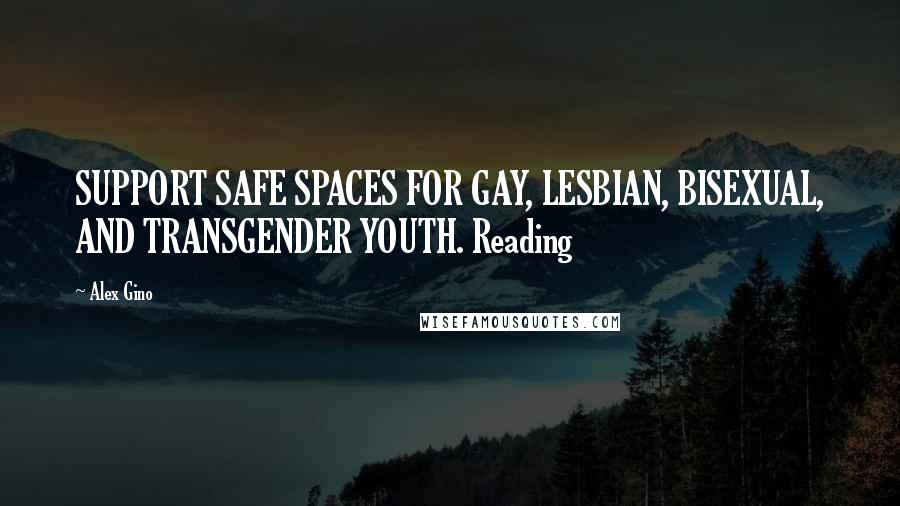 SUPPORT SAFE SPACES FOR GAY, LESBIAN, BISEXUAL, AND TRANSGENDER YOUTH. Reading

~ Alex Gino

WISEFAMOUSQUOTES.COM